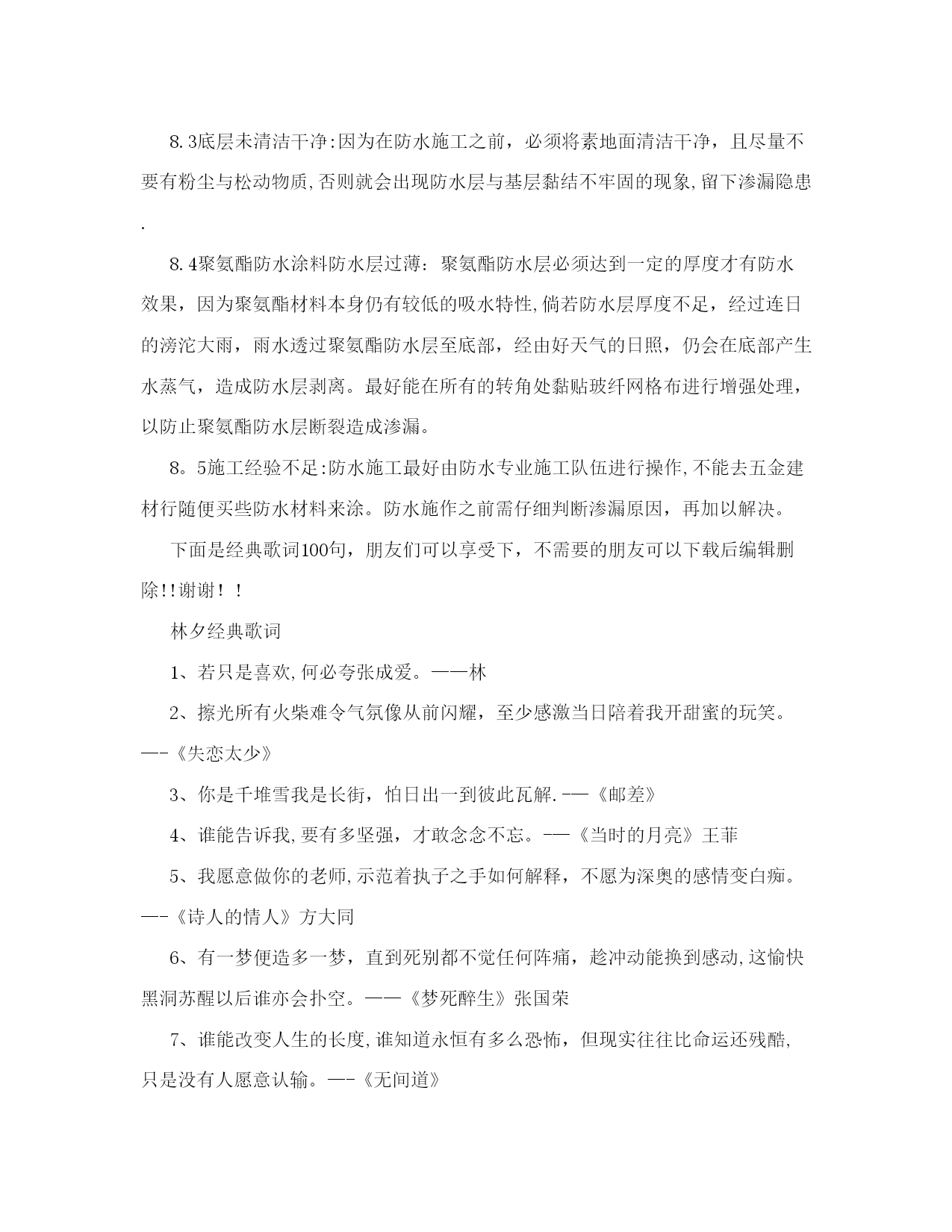 8.3底层未清洁干净:因为在防水施工之前，必须将素地面清洁干净，且尽量不要有粉尘与松动物质,否则就会出现防水层与基层黏结不牢固的现象,留下渗漏隐患.

8.4聚氨酯防水涂料防水层过薄：聚氨酯防水层必须达到一定的厚度才有防水效果，因为聚氨酯材料本身仍有较低的吸水特性,倘若防水层厚度不足，经过连日的滂沱大雨，雨水透过聚氨酯防水层至底部，经由好天气的日照，仍会在底部产生水蒸气，造成防水层剥离。最好能在所有的转角处黏贴玻纤网格布进行增强处理，以防止聚氨酯防水层断裂造成渗漏。

8。5施工经验不足:防水施工最好由防水专业施工队伍进行操作,不能去五金建材行随便买些防水材料来涂。防水施作之前需仔细判断渗漏原因，再加以解决。

下面是经典歌词100句，朋友们可以享受下，不需要的朋友可以下载后编辑删除!!谢谢！！

林夕经典歌词

1、若只是喜欢,何必夸张成爱。——林

2、擦光所有火柴难令气氛像从前闪耀，至少感激当日陪着我开甜蜜的玩笑。—-《失恋太少》

3、你是千堆雪我是长街，怕日出一到彼此瓦解.-—《邮差》

4、谁能告诉我,要有多坚强，才敢念念不忘。-—《当时的月亮》王菲

5、我愿意做你的老师,示范着执子之手如何解释，不愿为深奥的感情变白痴。—-《诗人的情人》方大同

6、有一梦便造多一梦，直到死别都不觉任何阵痛，趁冲动能换到感动,这愉快黑洞苏醒以后谁亦会扑空。——《梦死醉生》张国荣

7、谁能改变人生的长度,谁知道永恒有多么恐怖，但现实往往比命运还残酷,只是没有人愿意认输。—-《无间道》